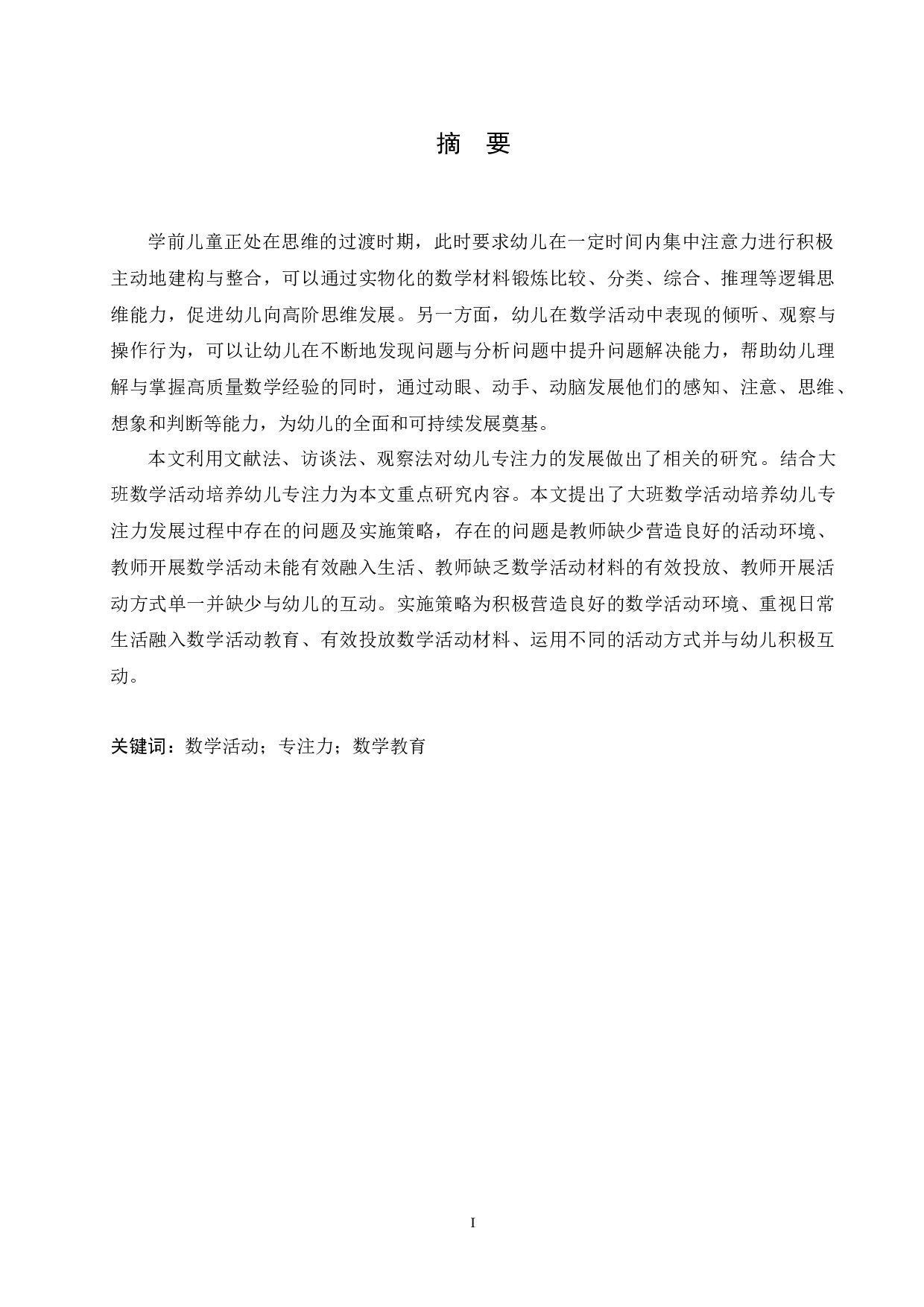 摘 要

学前儿童正处在思维的过渡时期，此时要求幼儿在一定时间内集中注意力进行积极主动地建构与整合，可以通过实物化的数学材料锻炼比较、分类、综合、推理等逻辑思维能力，促进幼儿向高阶思维发展。另一方面，幼儿在数学活动中表现的倾听、观察与操作行为，可以让幼儿在不断地发现问题与分析问题中提升问题解决能力，帮助幼儿理解与掌握高质量数学经验的同时，通过动眼、动手、动脑发展他们的感知、注意、思维、想象和判断等能力，为幼儿的全面和可持续发展奠基。

本文利用文献法、访谈法、观察法对幼儿专注力的发展做出了相关的研究。结合大班数学活动培养幼儿专注力为本文重点研究内容。本文提出了大班数学活动培养幼儿专注力发展过程中存在的问题及实施策略，存在的问题是教师缺少营造良好的活动环境、教师开展数学活动未能有效融入生活、教师缺乏数学活动材料的有效投放、教师开展活动方式单一并缺少与幼儿的互动。实施策略为积极营造良好的数学活动环境、重视日常生活融入数学活动教育、有效投放数学活动材料、运用不同的活动方式并与幼儿积极互动。

关键词：数学活动；专注力；数学教育

I